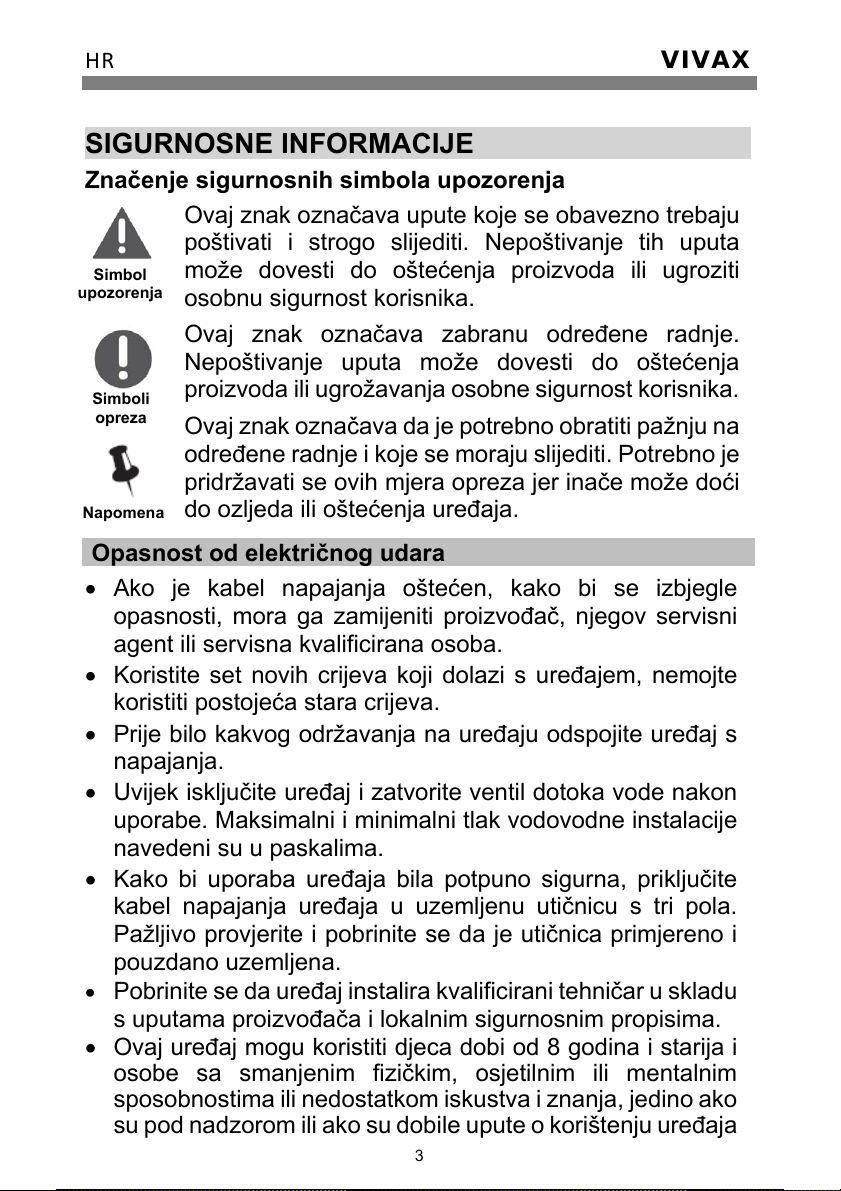 HR

VIVAX

SIGURNOSNE INFORMACIJE

Značenje sigurnosnih simbola upozorenja

Simbol upozorenja

Ovaj znak označava upute koje se obavezno trebaju poštivati i strogo slijediti. Nepoštivanje tih uputa može dovesti do oštećenja proizvoda ili ugroziti osobnu sigurnost korisnika.

Simboli opreza

Ovaj znak označava zabranu određene radnje. Nepoštivanje uputa može dovesti do oštećenja proizvoda ili ugrožavanja osobne sigurnost korisnika.

Napomena

Ovaj znak označava da je potrebno obratiti pažnju na određene radnje i koje se moraju slijediti. Potrebno je pridržavati se ovih mjera opreza jer inače može doći do ozljeda ili oštećenja uređaja.

Opasnost od električnog udara

• Ako je kabel napajanja oštećen, kako bi se izbjegle opasnosti, mora ga zamijeniti proizvođač, njegov servisni agent ili servisna kvalificirana osoba.

• Koristite set novih crijeva koji dolazi s uređajem, nemojte koristiti postojeća stara crijeva.

• Prije bilo kakvog održavanja na uređaju odspojite uređaj s napajanja.

• Uvijek isključite uređaj i zatvorite ventil dotoka vode nakon uporabe. Maksimalni i minimalni tlak vodovodne instalacije navedeni su u paskalima.

• Kako bi uporaba uređaja bila potpuno sigurna, priključite kabel napajanja uređaja u uzemljenu utičnicu s tri pola. Pažljivo provjerite i pobrinite se da je utičnica primjereno i pouzdano uzemljena.

• Pobrinite se da uređaj instalira kvalificirani tehničar u skladu s uputama proizvođača i lokalnim sigurnosnim propisima.

• Ovaj uređaj mogu koristiti djeca dobi od 8 godina i starija i osobe sa smanjenim fizičkim, osjetilnim ili mentalnim sposobnostima ili nedostatkom iskustva i znanja, jedino ako su pod nadzorom ili ako su dobile upute o korištenju uređaja

3